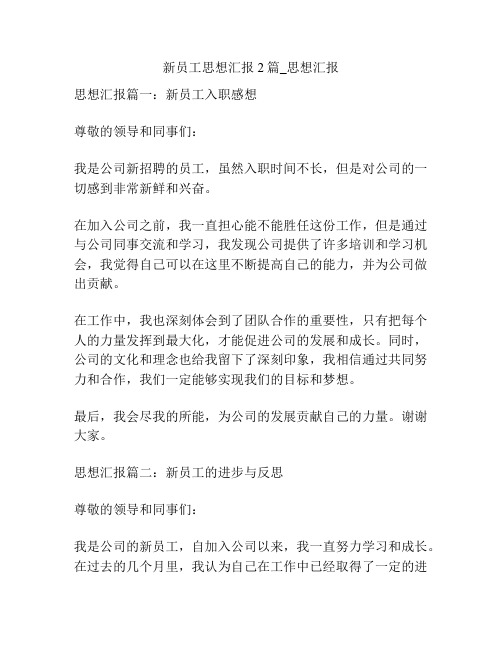 新员工思想汇报 2 篇_思想汇报

思想汇报篇一：新员工入职感想

尊敬的领导和同事们：

我是公司新招聘的员工，虽然入职时间不长，但是对公司的一切感到非常新鲜和兴奋。

在加入公司之前，我一直担心能不能胜任这份工作，但是通过与公司同事交流和学习，我发现公司提供了许多培训和学习机会，我觉得自己可以在这里不断提高自己的能力，并为公司做出贡献。

在工作中，我也深刻体会到了团队合作的重要性，只有把每个人的力量发挥到最大化，才能促进公司的发展和成长。同时，公司的文化和理念也给我留下了深刻印象，我相信通过共同努力和合作，我们一定能够实现我们的目标和梦想。

最后，我会尽我的所能，为公司的发展贡献自己的力量。谢谢大家。

思想汇报篇二：新员工的进步与反思

尊敬的领导和同事们：

我是公司的新员工，自加入公司以来，我一直努力学习和成长。在过去的几个月里，我认为自己在工作中已经取得了一定的进